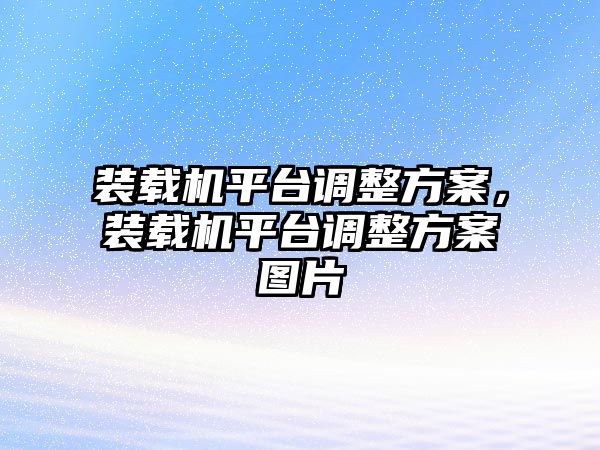 装载机平台调整方案，装载机平台调整方案图片